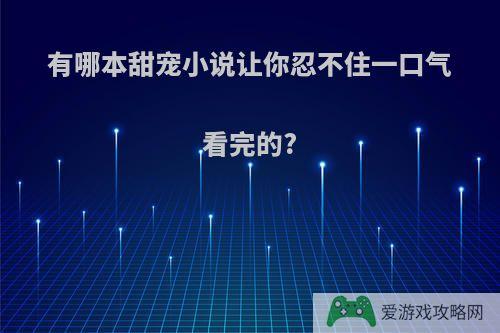 有哪本甜宠小说让你忍不住一口气看完的?

爱游戏攻略网